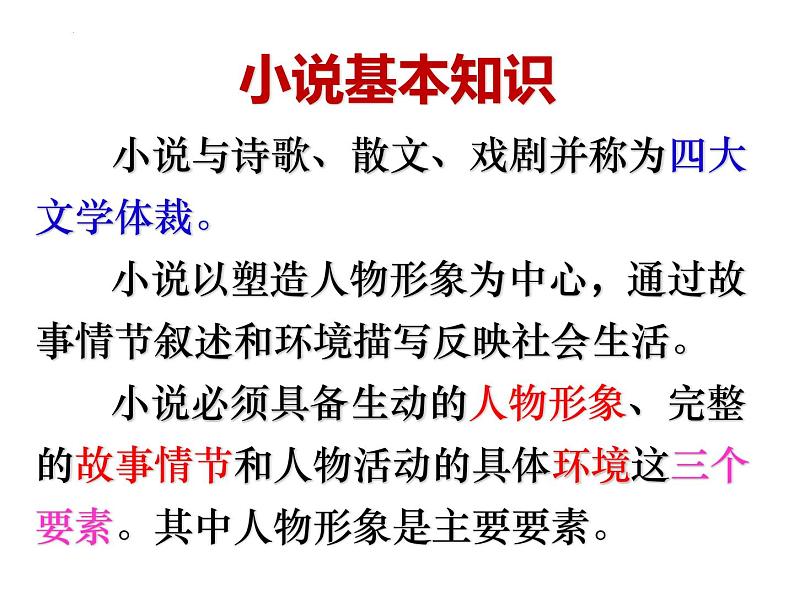 小说基本知识

小说与诗歌、散文、戏剧并称为四大文学体裁。

小说以塑造人物形象为中心，通过故事情节叙述和环境描写反映社会生活。

小说必须具备生动的人物形象、完整的故事情节和人物活动的具体环境这三个要素。其中人物形象是主要要素。